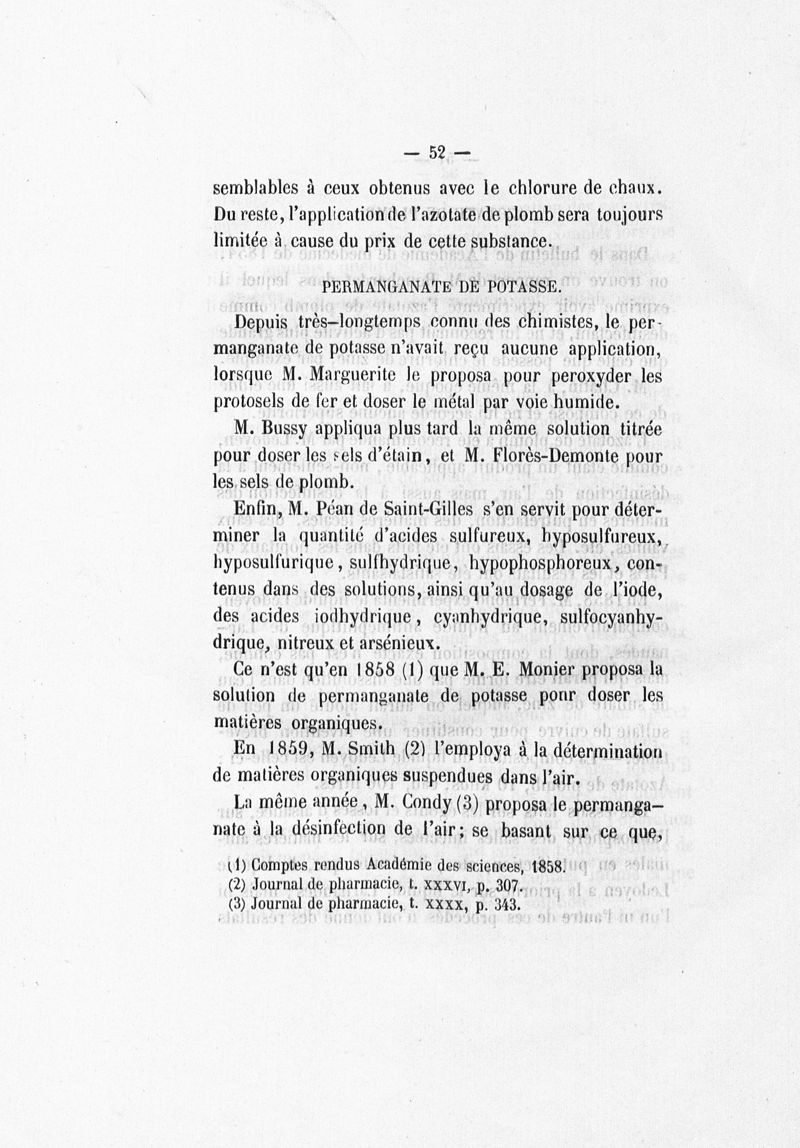 — 52 —

semblables à ceux obtenus avec le chlorure de chaux. Du reste, l'application de l'azotate de plomb sera toujours limitée à cause du prix de cette substance.

PERMANGANATE DE POTASSE.

Depuis très-longtemps connu des chimistes, le permanganate de potasse n'avait reçu aucune application, lorsque M. Marguerite le proposa pour peroxyder les protosels de fer et doser le métal par voie humide.

M. Bussy appliqua plus tard la même solution titrée pour doser les sels d'étain, et M. Florès-Demonte pour les sels de plomb.

Enfin, M. Péan de Saint-Gilles s'en servit pour déterminer la quantité d'acides sulfureux, hyposulfureux, hyposulfurique, sulfhydrique, hypophosphoreux, contenus dans des solutions, ainsi qu'au dosage de l'iode, des acides iodhydrique, cyanhydrique, sulfocyanhydrique, nitreux et arsénieux.

Ce n'est qu'en 1858 (1) que M. E. Monier proposa la solution de permanganate de potasse ponr doser les matières organiques.

En 1859, M. Smith (2) l'employa à la détermination de matières organiques suspendues dans l'air.

La même année, M. Condy (3) proposa le permanganate à la désinfection de l'air; se basant sur ce que,

(1) Comptes rendus Académie des sciences, 1858.
(2) Journal de pharmacie, t. XXXVI, p. 307.
(3) Journal de pharmacie, t. XXXX, p. 343.